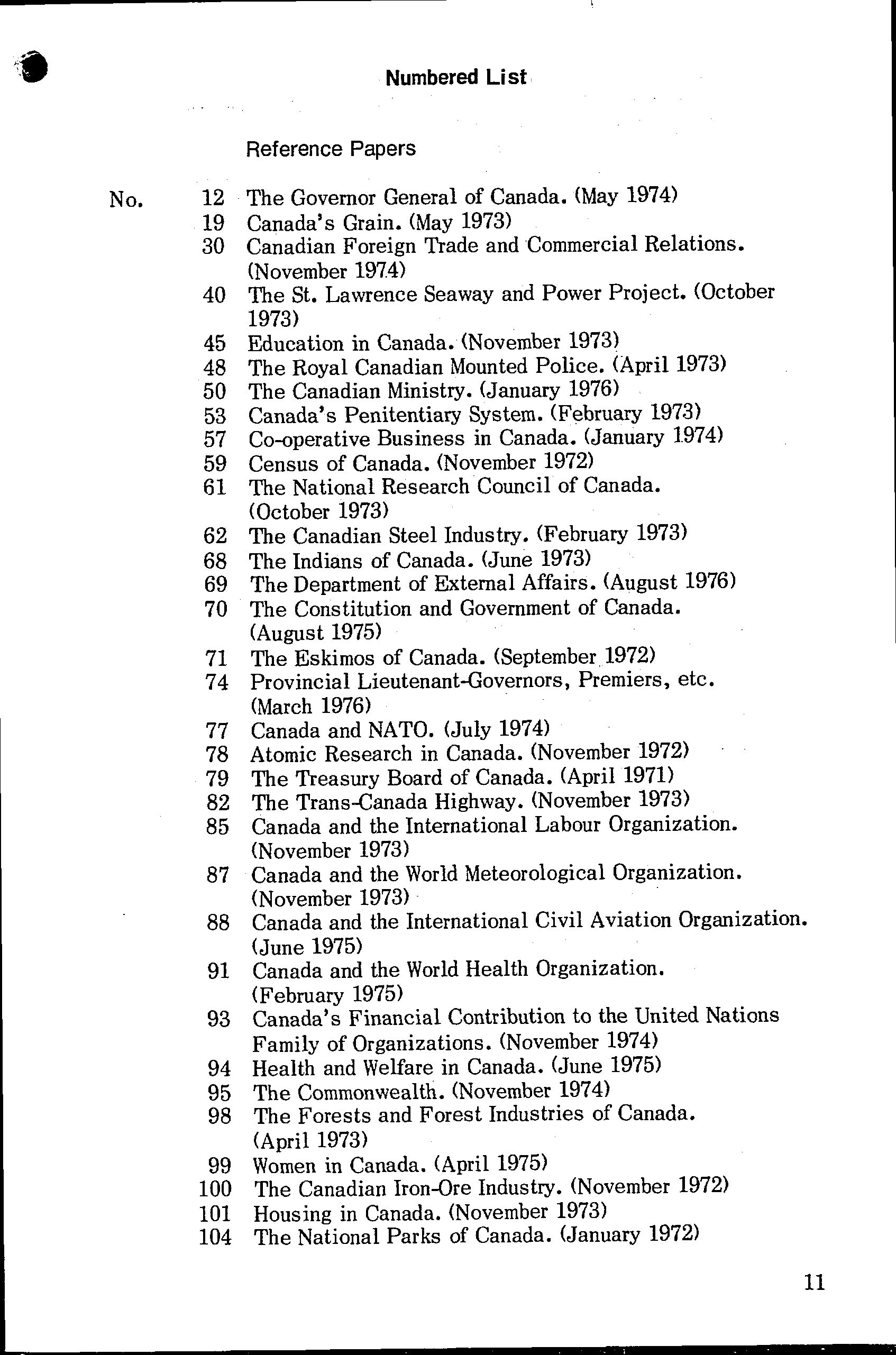 Numbered List

Reference Papers

No. 12 The Governor General of Canada. (May 1974)
19 Canada's Grain. (May 1973)
30 Canadian Foreign Trade and Commercial Relations. (November 1974)
40 The St. Lawrence Seaway and Power Project. (October 1973)
45 Education in Canada. (November 1973)
48 The Royal Canadian Mounted Police. (April 1973)
50 The Canadian Ministry. (January 1976)
53 Canada's Penitentiary System. (February 1973)
57 Co-operative Business in Canada. (January 1974)
59 Census of Canada. (November 1972)
61 The National Research Council of Canada. (October 1973)
62 The Canadian Steel Industry. (February 1973)
68 The Indians of Canada. (June 1973)
69 The Department of External Affairs. (August 1976)
70 The Constitution and Government of Canada. (August 1975)
71 The Eskimos of Canada. (September 1972)
74 Provincial Lieutenant-Governors, Premiers, etc. (March 1976)
77 Canada and NATO. (July 1974)
78 Atomic Research in Canada. (November 1972)
79 The Treasury Board of Canada. (April 1971)
82 The Trans-Canada Highway. (November 1973)
85 Canada and the International Labour Organization. (November 1973)
87 Canada and the World Meteorological Organization. (November 1973)
88 Canada and the International Civil Aviation Organization. (June 1975)
91 Canada and the World Health Organization. (February 1975)
93 Canada's Financial Contribution to the United Nations Family of Organizations. (November 1974)
94 Health and Welfare in Canada. (June 1975)
95 The Commonwealth. (November 1974)
98 The Forests and Forest Industries of Canada. (April 1973)
99 Women in Canada. (April 1975)
100 The Canadian Iron-Ore Industry. (November 1972)
101 Housing in Canada. (November 1973)
104 The National Parks of Canada. (January 1972)

11